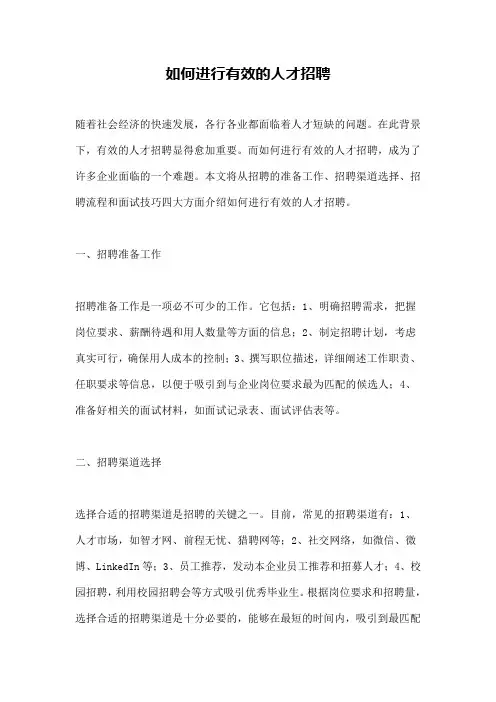 如何进行有效的人才招聘

随着社会经济的快速发展，各行各业都面临着人才短缺的问题。在此背景下，有效的人才招聘显得愈加重要。而如何进行有效的人才招聘，成为了许多企业面临的一个难题。本文将从招聘的准备工作、招聘渠道选择、招聘流程和面试技巧四大方面介绍如何进行有效的人才招聘。

一、招聘准备工作

招聘准备工作是一项必不可少的工作。它包括：1、明确招聘需求，把握岗位要求、薪酬待遇和用人数量等方面的信息；2、制定招聘计划，考虑真实可行，确保用人成本的控制；3、撰写职位描述，详细阐述工作职责、任职要求等信息，以便于吸引到与企业岗位要求最为匹配的候选人；4、准备好相关的面试材料，如面试记录表、面试评估表等。

二、招聘渠道选择

选择合适的招聘渠道是招聘的关键之一。目前，常见的招聘渠道有：1、人才市场，如智才网、前程无忧、猎聘网等；2、社交网络，如微信、微博、LinkedIn等；3、员工推荐，发动本企业员工推荐和招募人才；4、校园招聘，利用校园招聘会等方式吸引优秀毕业生。根据岗位要求和招聘量，选择合适的招聘渠道是十分必要的，能够在最短的时间内，吸引到最匹配